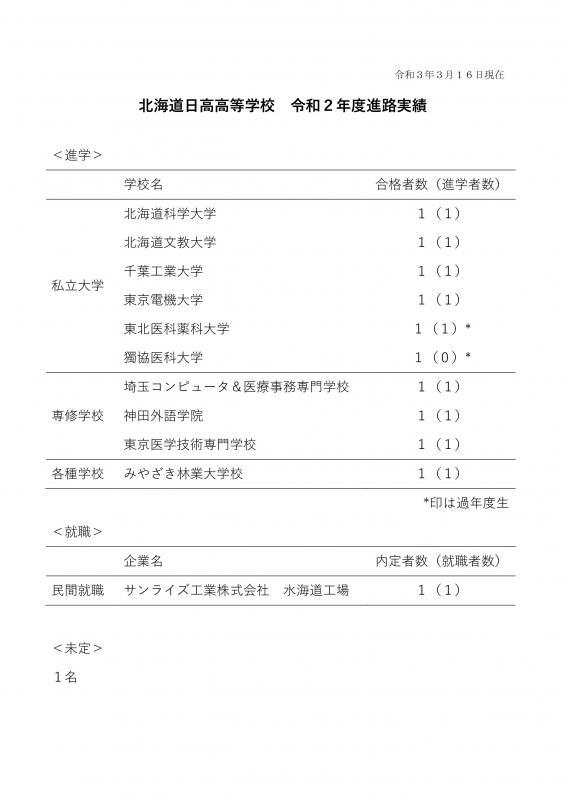 令和３年３月１６日現在

北海道日高高等学校　令和２年度進路実績

＜進学＞

| | 学校名 | 合格者数（進学者数） |
|---|---|---|
| 私立大学 | 北海道科学大学 | １（１） |
| | 北海道文教大学 | １（１） |
| | 千葉工業大学 | １（１） |
| | 東京電機大学 | １（１） |
| | 東北医科薬科大学 | １（１）* |
| | 獨協医科大学 | １（０）* |
| 専修学校 | 埼玉コンピュータ＆医療事務専門学校 | １（１） |
| | 神田外語学院 | １（１） |
| | 東京医学技術専門学校 | １（１） |
| 各種学校 | みやざき林業大学校 | １（１） |

*印は過年度生

＜就職＞

| | 企業名 | 内定者数（就職者数） |
|---|---|---|
| 民間就職 | サンライズ工業株式会社　水海道工場 | １（１） |

＜未定＞

１名